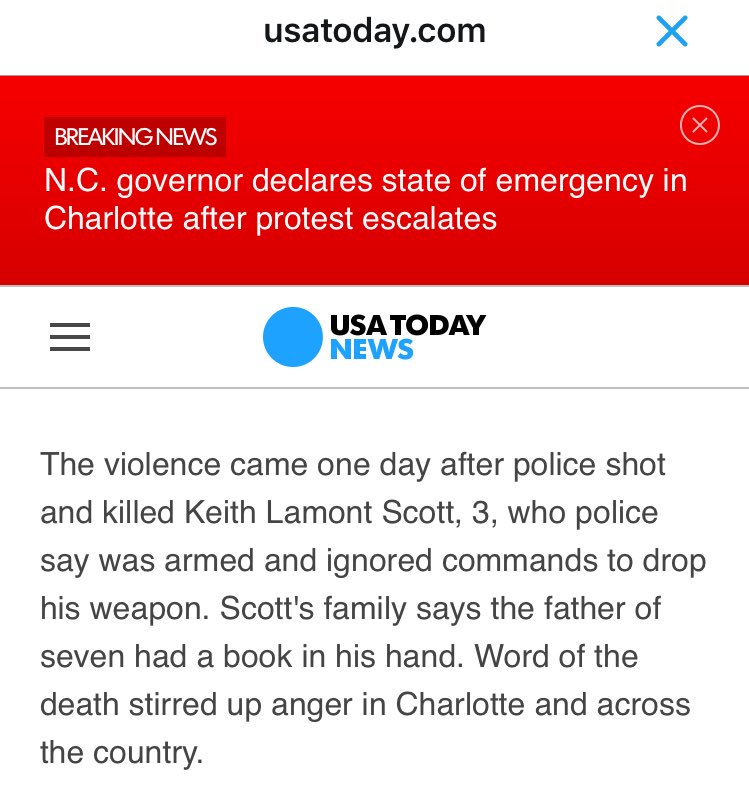 usatoday.com

BREAKING NEWS

N.C. governor declares state of emergency in Charlotte after protest escalates

USA TODAY
NEWS

The violence came one day after police shot and killed Keith Lamont Scott, 3, who police say was armed and ignored commands to drop his weapon. Scott's family says the father of seven had a book in his hand. Word of the death stirred up anger in Charlotte and across the country.